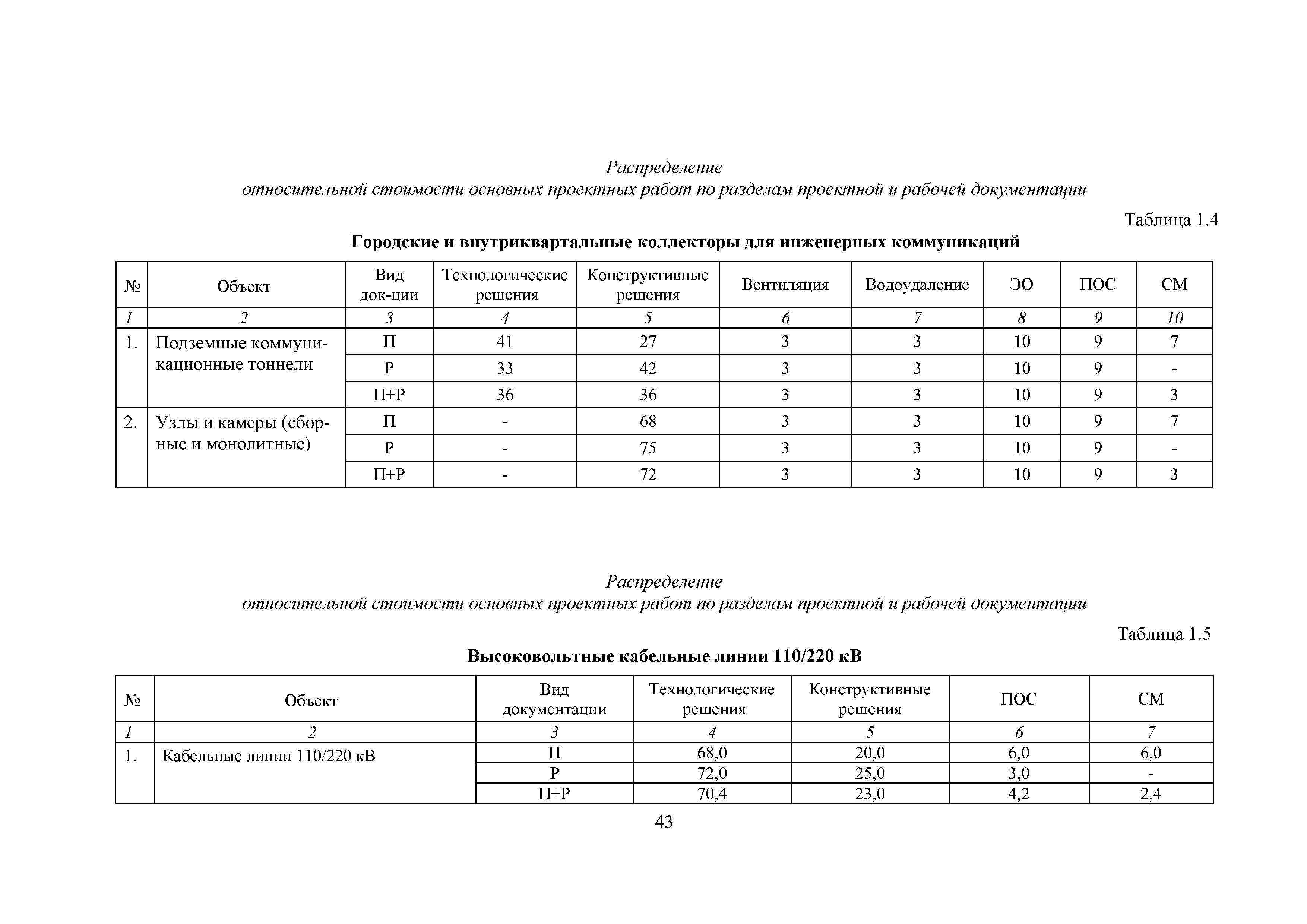 Распределение
относительной стоимости основных проектных работ по разделам проектной и рабочей документации

Таблица 1.4

Городские и внутриквартальные коллекторы для инженерных коммуникаций

| № | Объект | Вид док-ции | Технологические решения | Конструктивные решения | Вентиляция | Водоудаление | ЭО | ПОС | СМ |
|---|---|---|---|---|---|---|---|---|---|
| 1 | 2 | 3 | 4 | 5 | 6 | 7 | 8 | 9 | 10 |
| 1. | Подземные коммуникационные тоннели | П | 41 | 27 | 3 | 3 | 10 | 9 | 7 |
| | | Р | 33 | 42 | 3 | 3 | 10 | 9 | - |
| | | П+Р | 36 | 36 | 3 | 3 | 10 | 9 | 3 |
| 2. | Узлы и камеры (сборные и монолитные) | П | - | 68 | 3 | 3 | 10 | 9 | 7 |
| | | Р | - | 75 | 3 | 3 | 10 | 9 | - |
| | | П+Р | - | 72 | 3 | 3 | 10 | 9 | 3 |

Распределение
относительной стоимости основных проектных работ по разделам проектной и рабочей документации

Таблица 1.5

Высоковольтные кабельные линии 110/220 кВ

| № | Объект | Вид документации | Технологические решения | Конструктивные решения | ПОС | СМ |
|---|---|---|---|---|---|---|
| 1 | 2 | 3 | 4 | 5 | 6 | 7 |
| 1. | Кабельные линии 110/220 кВ | П | 68,0 | 20,0 | 6,0 | 6,0 |
| | | Р | 72,0 | 25,0 | 3,0 | - |
| | | П+Р | 70,4 | 23,0 | 4,2 | 2,4 |

43